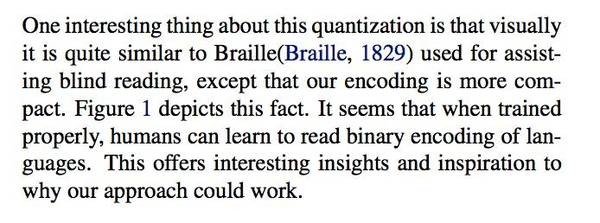 One interesting thing about this quantization is that visually it is quite similar to Braille(Braille, 1829) used for assisting blind reading, except that our encoding is more compact. Figure 1 depicts this fact. It seems that when trained properly, humans can learn to read binary encoding of languages. This offers interesting insights and inspiration to why our approach could work.